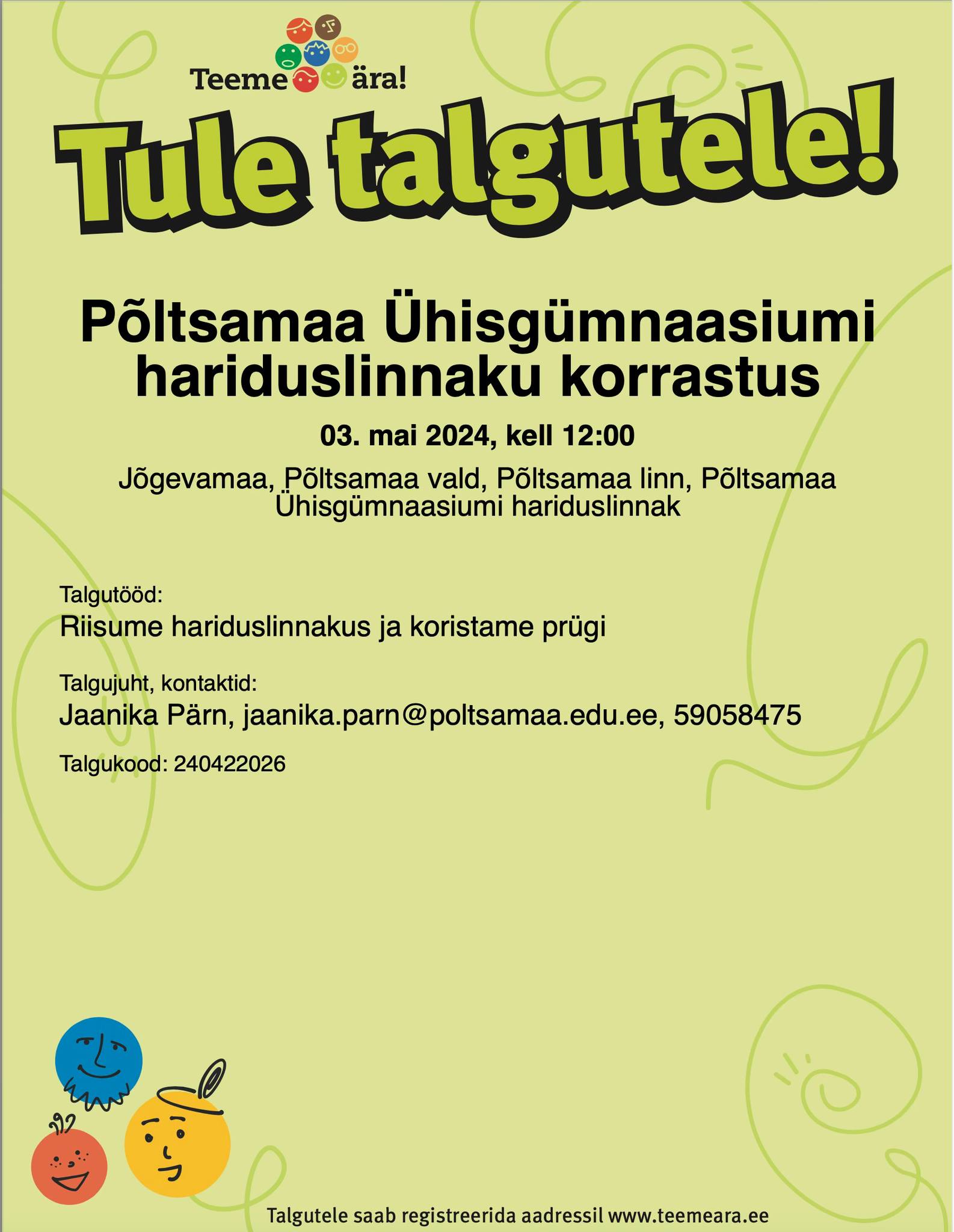 Teeme ära!

Tule talgutele!

Põltsamaa Ühisgümnaasiumi hariduslinnaku korrastus

03. mai 2024, kell 12:00

Jõgevamaa, Põltsamaa vald, Põltsamaa linn, Põltsamaa Ühisgümnaasiumi hariduslinnak

Talgutööd:
Riisume hariduslinnakus ja koristame prügi

Talgujuht, kontaktid:
Jaanika Pärn, jaanika.parn@poltsamaa.edu.ee, 59058475

Talgukood: 240422026

Talgutele saab registreerida aadressil www.teemeara.ee